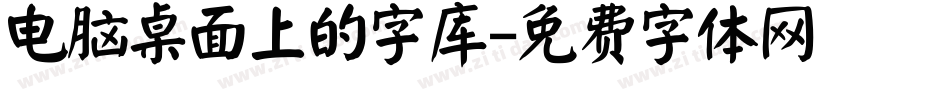 电脑桌面上的字库-免费字体网